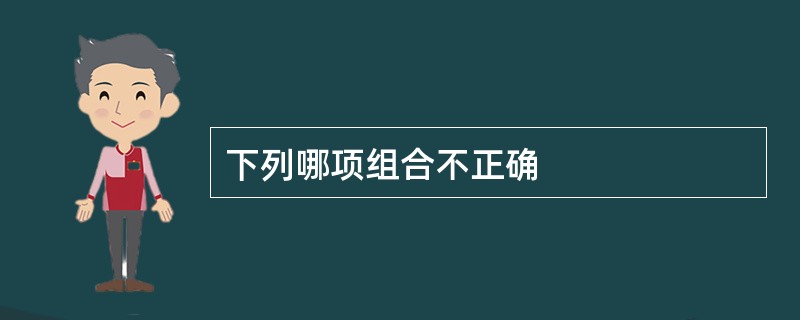 下列哪项组合不正确